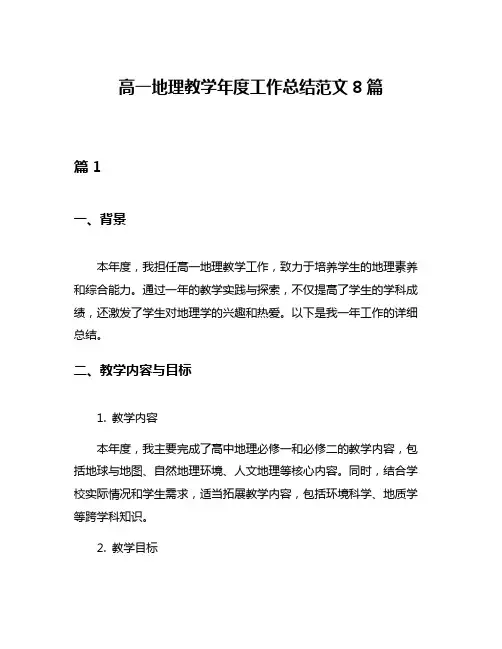 高一地理教学年度工作总结范文 8 篇

篇 1

一、背景

本年度，我担任高一地理教学工作，致力于培养学生的地理素养和综合能力。通过一年的教学实践与探索，不仅提高了学生的学科成绩，还激发了学生对地理学的兴趣和热爱。以下是我一年工作的详细总结。

二、教学内容与目标

1. 教学内容

本年度，我主要完成了高中地理必修一和必修二的教学内容，包括地球与地图、自然地理环境、人文地理等核心内容。同时，结合学校实际情况和学生需求，适当拓展教学内容，包括环境科学、地质学等跨学科知识。

2. 教学目标